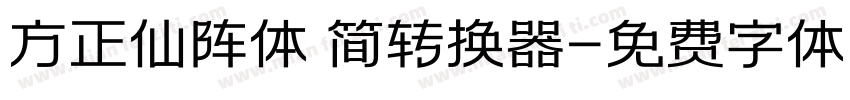 方正仙阵体 简转换器-免费字体